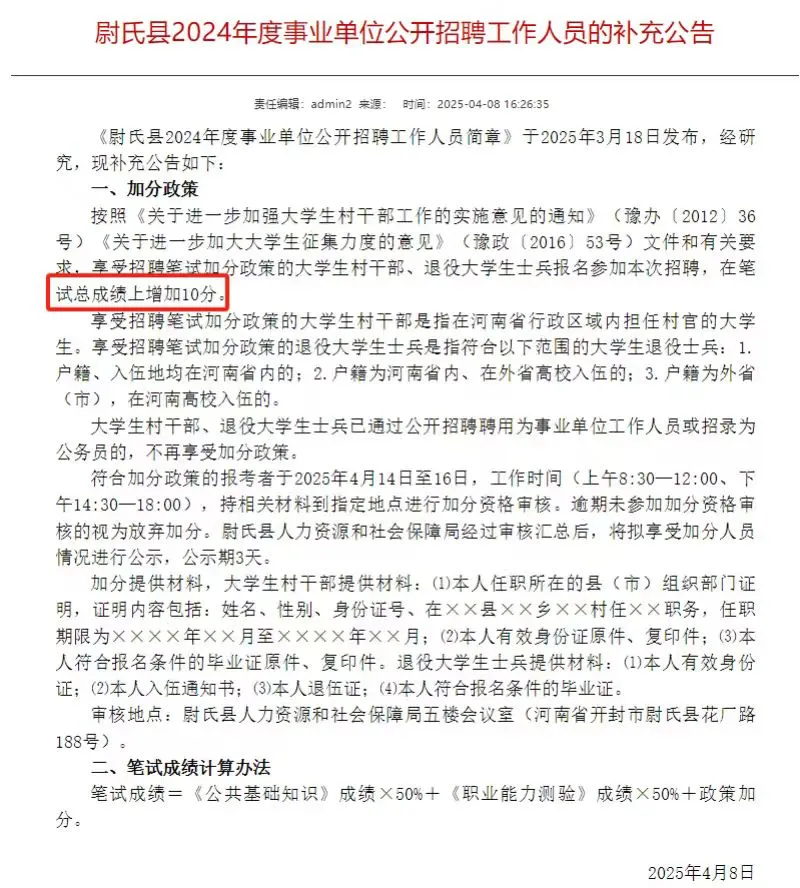 尉氏县2024年度事业单位公开招聘工作人员的补充公告

责任编辑：admin2 来源： 时间：2025-04-08 16:26:35

《尉氏县2024年度事业单位公开招聘工作人员简章》于2025年3月18日发布，经研究，现补充公告如下：

一、加分政策

按照《关于进一步加强大学生村干部工作的实施意见的通知》（豫办〔2012〕36号）《关于进一步加大大学生征集力度的意见》（豫政〔2016〕53号）文件和有关要求，享受招聘笔试加分政策的大学生村干部、退役大学生士兵报名参加本次招聘，在笔试总成绩上增加10分。

享受招聘笔试加分政策的大学生村干部是指在河南省行政区域内担任村官的大学生。享受招聘笔试加分政策的退役大学生士兵是指符合以下范围的大学生退役士兵：1.户籍、入伍地均在河南省内的；2.户籍为河南省内、在外省高校入伍的；3.户籍为外省（市），在河南高校入伍的。

大学生村干部、退役大学生士兵已通过公开招聘聘用为事业单位工作人员或招录为公务员的，不再享受加分政策。

符合加分政策的报考者于2025年4月14日至16日，工作时间（上午8:30—12:00、下午14:30—18:00），持相关材料到指定地点进行加分资格审核。逾期未参加加分资格审核的视为放弃加分。尉氏县人力资源和社会保障局经过审核汇总后，将拟享受加分人员情况进行公示，公示期3天。

加分提供材料，大学生村干部提供材料：⑴本人任职所在的县（市）组织部门证明，证明内容包括：姓名、性别、身份证号、在××县××乡××村任××职务，任职期限为××××年××月至××××年××月；⑵本人有效身份证原件、复印件；⑶本人符合报名条件的毕业证原件、复印件。退役大学生士兵提供材料：⑴本人有效身份证；⑵本人入伍通知书；⑶本人退伍证；⑷本人符合报名条件的毕业证。

审核地点：尉氏县人力资源和社会保障局五楼会议室（河南省开封市尉氏县花厂路188号）。

二、笔试成绩计算办法

笔试成绩＝《公共基础知识》成绩×50%＋《职业能力测验》成绩×50%＋政策加分。

2025年4月8日